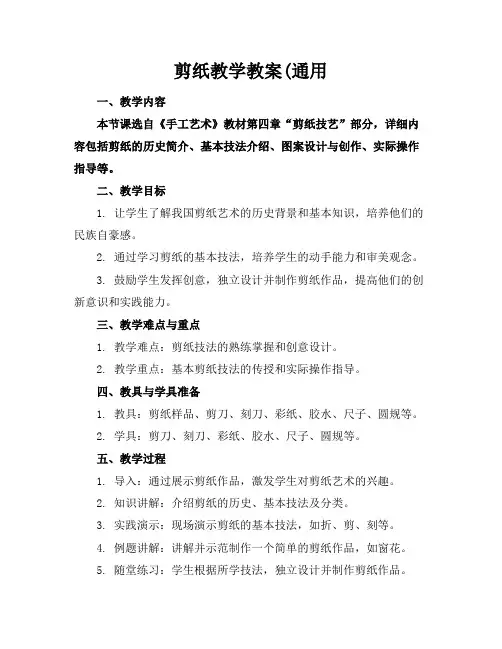 剪纸教学教案(通用

一、教学内容

本节课选自《手工艺术》教材第四章“剪纸技艺”部分，详细内容包括剪纸的历史简介、基本技法介绍、图案设计与创作、实际操作指导等。

二、教学目标

1. 让学生了解我国剪纸艺术的历史背景和基本知识，培养他们的民族自豪感。

2. 通过学习剪纸的基本技法，培养学生的动手能力和审美观念。

3. 鼓励学生发挥创意，独立设计并制作剪纸作品，提高他们的创新意识和实践能力。

三、教学难点与重点

1. 教学难点：剪纸技法的熟练掌握和创意设计。

2. 教学重点：基本剪纸技法的传授和实际操作指导。

四、教具与学具准备

1. 教具：剪纸样品、剪刀、刻刀、彩纸、胶水、尺子、圆规等。

2. 学具：剪刀、刻刀、彩纸、胶水、尺子、圆规等。

五、教学过程

1. 导入：通过展示剪纸作品，激发学生对剪纸艺术的兴趣。

2. 知识讲解：介绍剪纸的历史、基本技法及分类。

3. 实践演示：现场演示剪纸的基本技法，如折、剪、刻等。

4. 例题讲解：讲解并示范制作一个简单的剪纸作品，如窗花。

5. 随堂练习：学生根据所学技法，独立设计并制作剪纸作品。